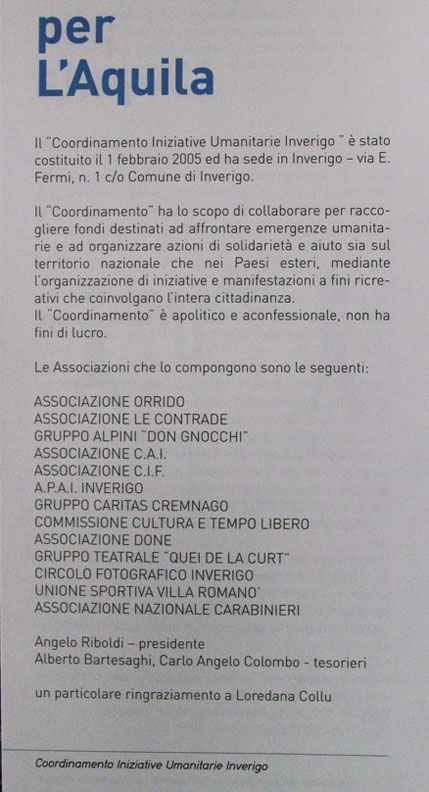 per
L'Aquila

Il "Coordinamento Iniziative Umanitarie Inverigo " è stato costituito il 1 febbraio 2005 ed ha sede in Inverigo – via E. Fermi, n. 1 c/o Comune di Inverigo.

Il "Coordinamento" ha lo scopo di collaborare per raccogliere fondi destinati ad affrontare emergenze umanitarie e ad organizzare azioni di solidarietà e aiuto sia sul territorio nazionale che nei Paesi esteri, mediante l'organizzazione di iniziative e manifestazioni a fini ricreativi che coinvolgano l'intera cittadinanza.
Il "Coordinamento" è apolitico e aconfessionale, non ha fini di lucro.

Le Associazioni che lo compongono sono le seguenti:

ASSOCIAZIONE ORRIDO
ASSOCIAZIONE LE CONTRADE
GRUPPO ALPINI "DON GNOCCHI"
ASSOCIAZIONE C.A.I.
ASSOCIAZIONE C.I.F.
A.P.A.I. INVERIGO
GRUPPO CARITAS CREMNAGO
COMMISSIONE CULTURA E TEMPO LIBERO
ASSOCIAZIONE DONE
GRUPPO TEATRALE "QUEI DE LA CURT"
CIRCOLO FOTOGRAFICO INVERIGO
UNIONE SPORTIVA VILLA ROMANO'
ASSOCIAZIONE NAZIONALE CARABINIERI

Angelo Riboldi – presidente
Alberto Bartesaghi, Carlo Angelo Colombo - tesorieri

un particolare ringraziamento a Loredana Collu

Coordinamento Iniziative Umanitarie Inverigo